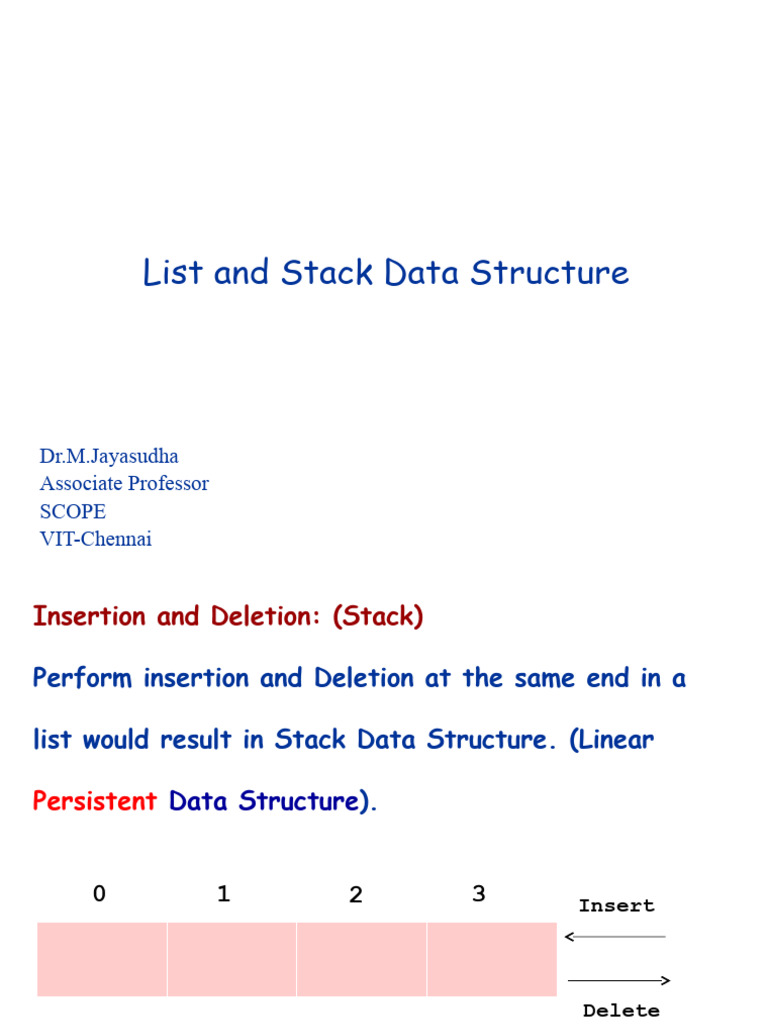 List and Stack Data Structure

Dr.M.Jayasudha
Associate Professor
SCOPE
VIT-Chennai

Insertion and Deletion: (Stack)

Perform insertion and Deletion at the same end in a list would result in Stack Data Structure. (Linear Persistent Data Structure).

0 1 2 3

Insert

Delete